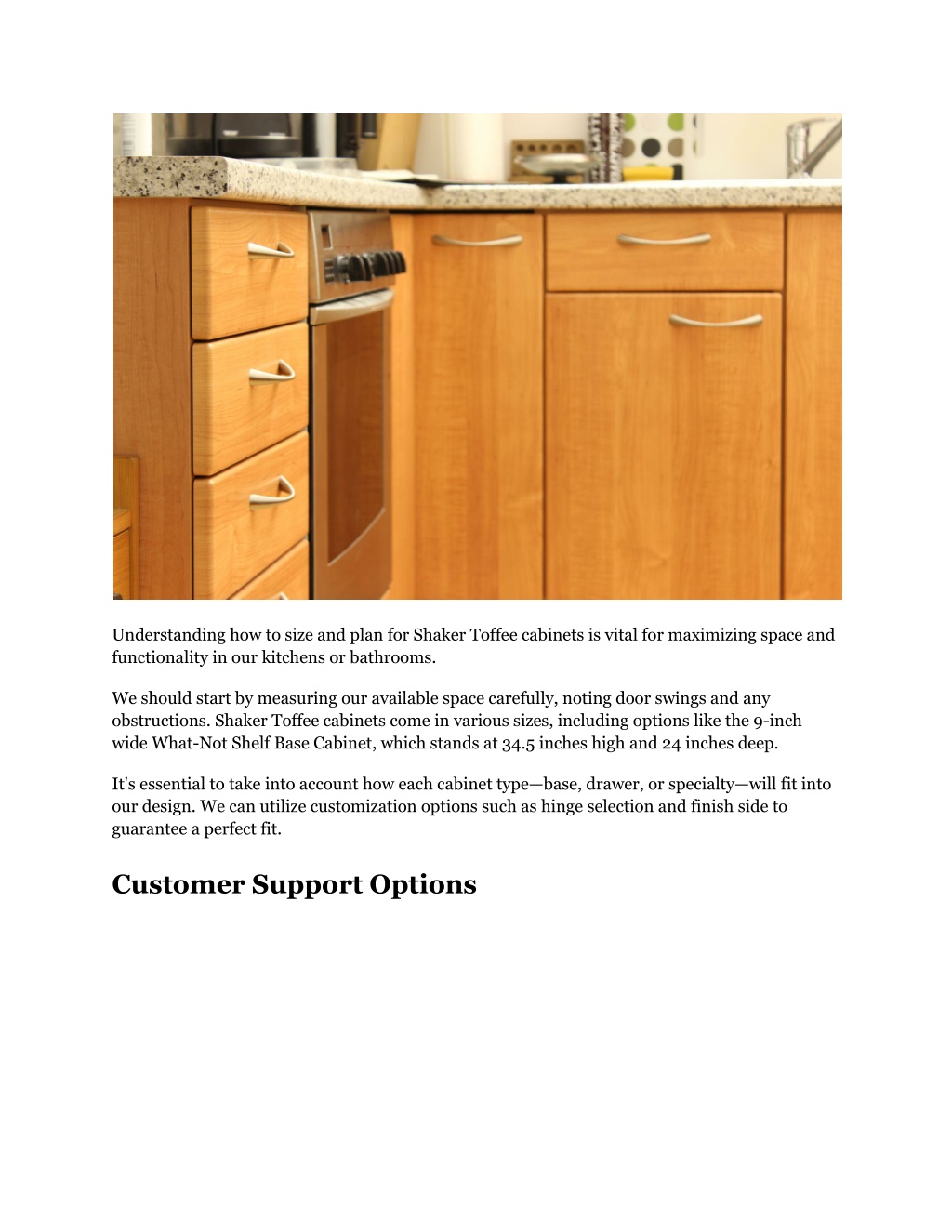 Understanding how to size and plan for Shaker Toffee cabinets is vital for maximizing space and functionality in our kitchens or bathrooms.

We should start by measuring our available space carefully, noting door swings and any obstructions. Shaker Toffee cabinets come in various sizes, including options like the 9-inch wide What-Not Shelf Base Cabinet, which stands at 34.5 inches high and 24 inches deep.

It's essential to take into account how each cabinet type—base, drawer, or specialty—will fit into our design. We can utilize customization options such as hinge selection and finish side to guarantee a perfect fit.

Customer Support Options